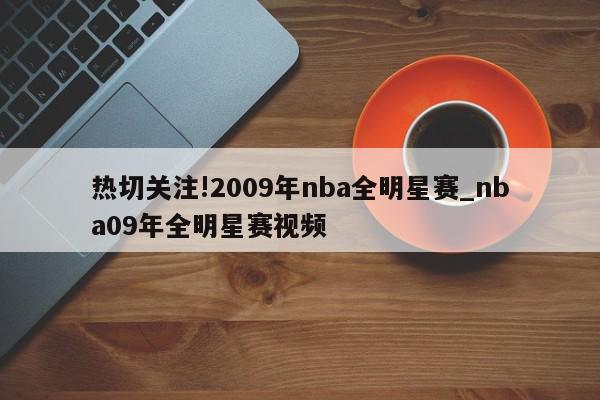 热切关注!2009年nba全明星赛_nba09年全明星赛视频